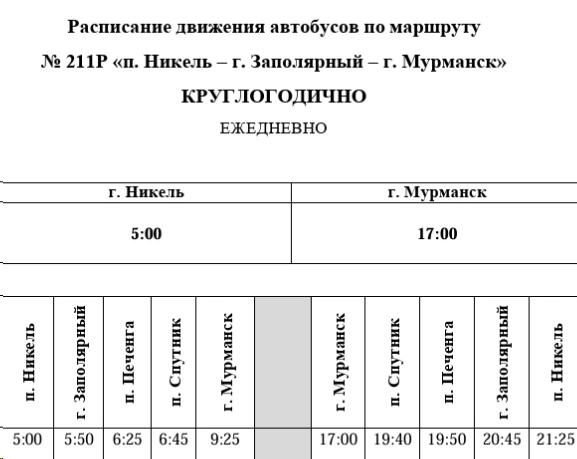 Расписание движения автобусов по маршруту

№ 211Р «п. Никель – г. Заполярный – г. Мурманск»

КРУГЛОГОДИЧНО

ЕЖЕДНЕВНО

| г. Никель | г. Мурманск |
|---|---|
| 5:00 | 17:00 |

| п. Никель | г. Заполярный | п. Печенга | п. Спутник | г. Мурманск | | г. Мурманск | п. Спутник | п. Печенга | г. Заполярный | п. Никель |
|---|---|---|---|---|---|---|---|---|---|---|
| 5:00 | 5:50 | 6:25 | 6:45 | 9:25 | | 17:00 | 19:40 | 19:50 | 20:45 | 21:25 |